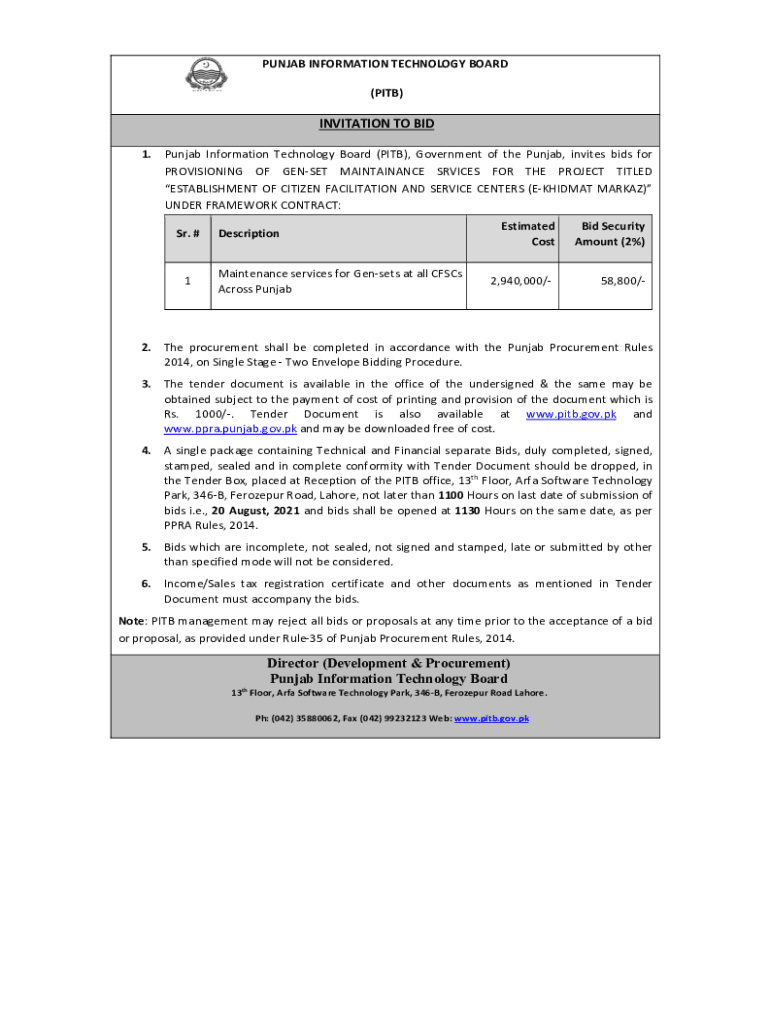 PUNJAB INFORMATION TECHNOLOGY BOARD

(PITB)

INVITATION TO BID

1. Punjab Information Technology Board (PITB), Government of the Punjab, invites bids for PROVISIONING OF GEN-SET MAINTAINANCE SRVICES FOR THE PROJECT TITLED "ESTABLISHMENT OF CITIZEN FACILITATION AND SERVICE CENTERS (E-KHIDMAT MARKAZ)" UNDER FRAMEWORK CONTRACT:

| Sr. # | Description | Estimated Cost | Bid Security Amount (2%) |
|---|---|---|---|
| 1 | Maintenance services for Gen-sets at all CFSCs Across Punjab | 2,940,000/- | 58,800/- |

2. The procurement shall be completed in accordance with the Punjab Procurement Rules 2014, on Single Stage - Two Envelope Bidding Procedure.

3. The tender document is available in the office of the undersigned & the same may be obtained subject to the payment of cost of printing and provision of the document which is Rs. 1000/-. Tender Document is also available at www.pitb.gov.pk and www.ppra.punjab.gov.pk and may be downloaded free of cost.

4. A single package containing Technical and Financial separate Bids, duly completed, signed, stamped, sealed and in complete conformity with Tender Document should be dropped, in the Tender Box, placed at Reception of the PITB office, 13$^{th}$ Floor, Arfa Software Technology Park, 346-B, Ferozepur Road, Lahore, not later than 1100 Hours on last date of submission of bids i.e., 20 August, 2021 and bids shall be opened at 1130 Hours on the same date, as per PPRA Rules, 2014.

5. Bids which are incomplete, not sealed, not signed and stamped, late or submitted by other than specified mode will not be considered.

6. Income/Sales tax registration certificate and other documents as mentioned in Tender Document must accompany the bids.

Note: PITB management may reject all bids or proposals at any time prior to the acceptance of a bid or proposal, as provided under Rule-35 of Punjab Procurement Rules, 2014.

Director (Development & Procurement)
Punjab Information Technology Board
13$^{th}$ Floor, Arfa Software Technology Park, 346-B, Ferozepur Road Lahore.

Ph: (042) 35880062, Fax (042) 99232123 Web: www.pitb.gov.pk